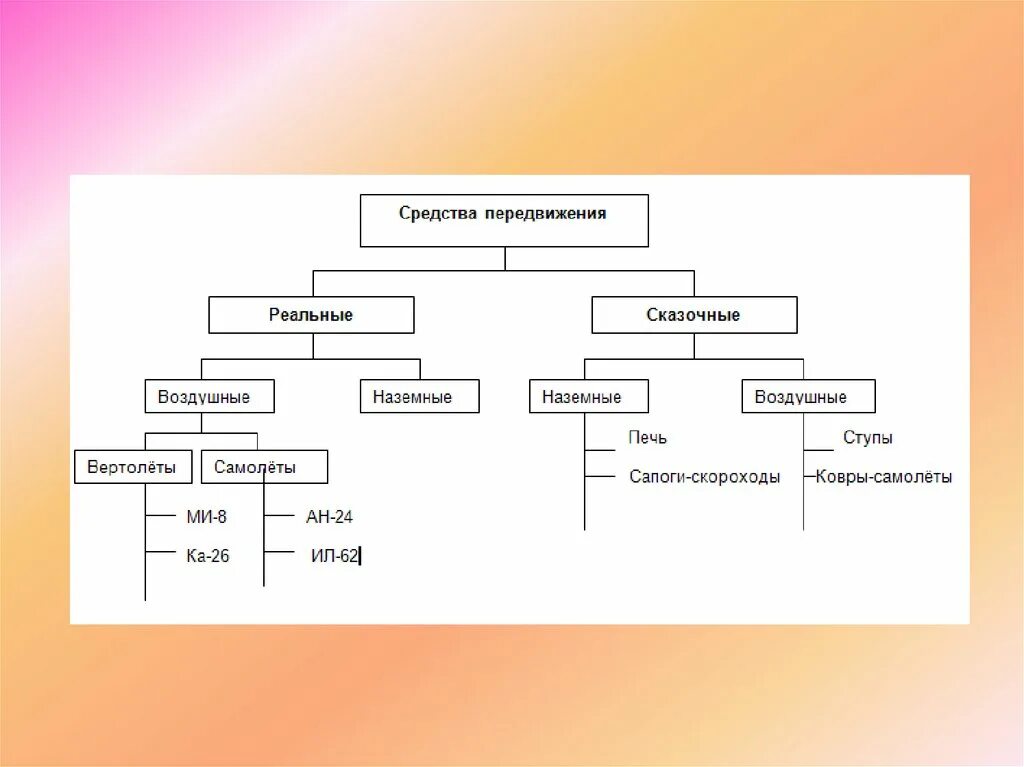 Средства передвижения

Реальные

Сказочные

Воздушные

Наземные

Наземные

Воздушные

Вертолёты

Самолёты

МИ-8

Ка-26

АН-24

ИЛ-62

Печь

Сапоги-скороходы

Ступы

Ковры-самолёты